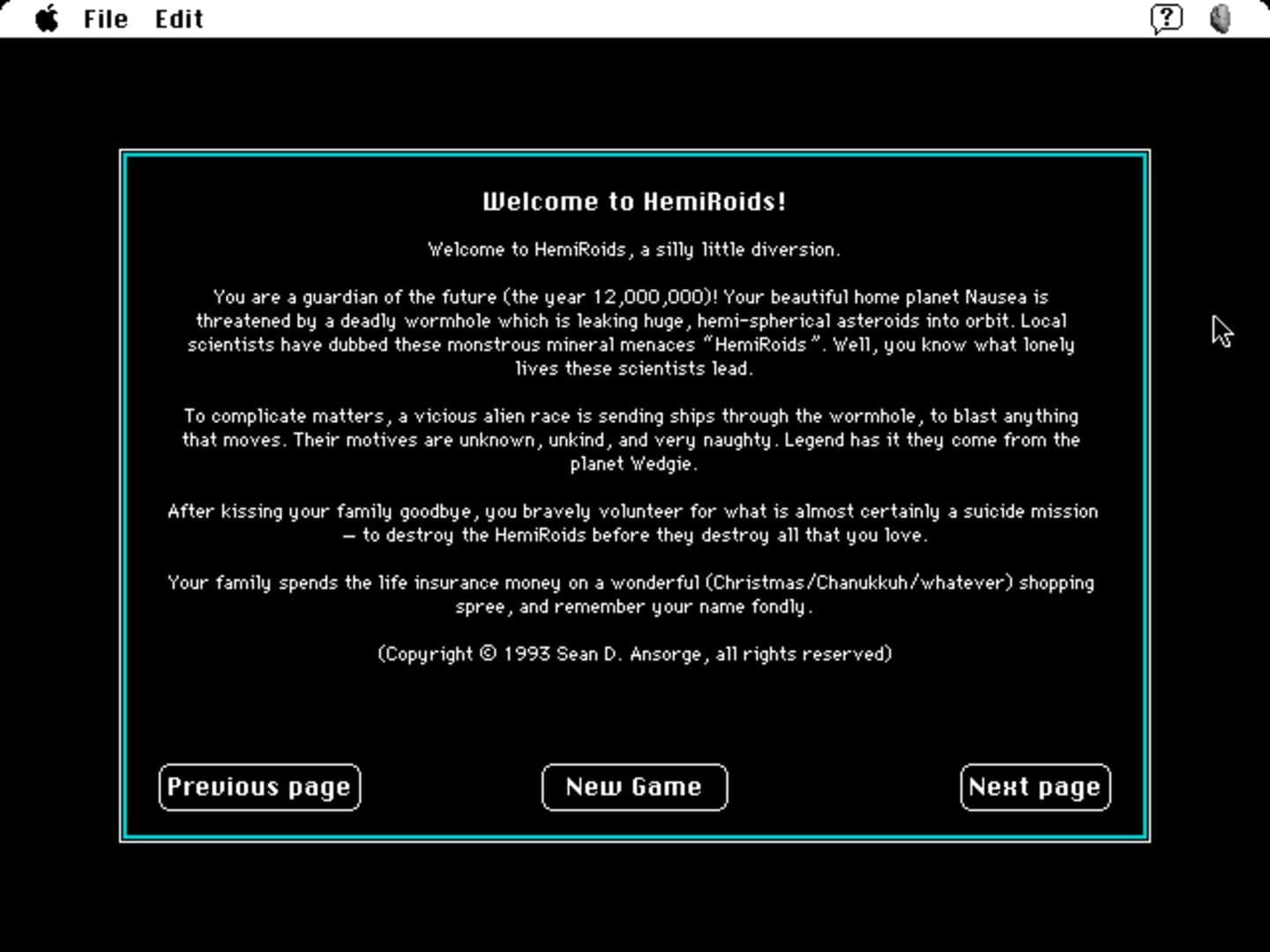 File Edit

Welcome to HemiRoids!

Welcome to HemiRoids, a silly little diversion.

You are a guardian of the future (the year 12,000,000)! Your beautiful home planet Nausea is threatened by a deadly wormhole which is leaking huge, hemi-spherical asteroids into orbit. Local scientists have dubbed these monstrous mineral menaces "HemiRoids". Well, you know what lonely lives these scientists lead.

To complicate matters, a vicious alien race is sending ships through the wormhole, to blast anything that moves. Their motives are unknown, unkind, and very naughty. Legend has it they come from the planet Wedgie.

After kissing your family goodbye, you bravely volunteer for what is almost certainly a suicide mission — to destroy the HemiRoids before they destroy all that you love.

Your family spends the life insurance money on a wonderful (Christmas/Chanukkuh/whatever) shopping spree, and remember your name fondly.

(Copyright © 1993 Sean D. Ansorge, all rights reserved)

Previous page

New Game

Next page